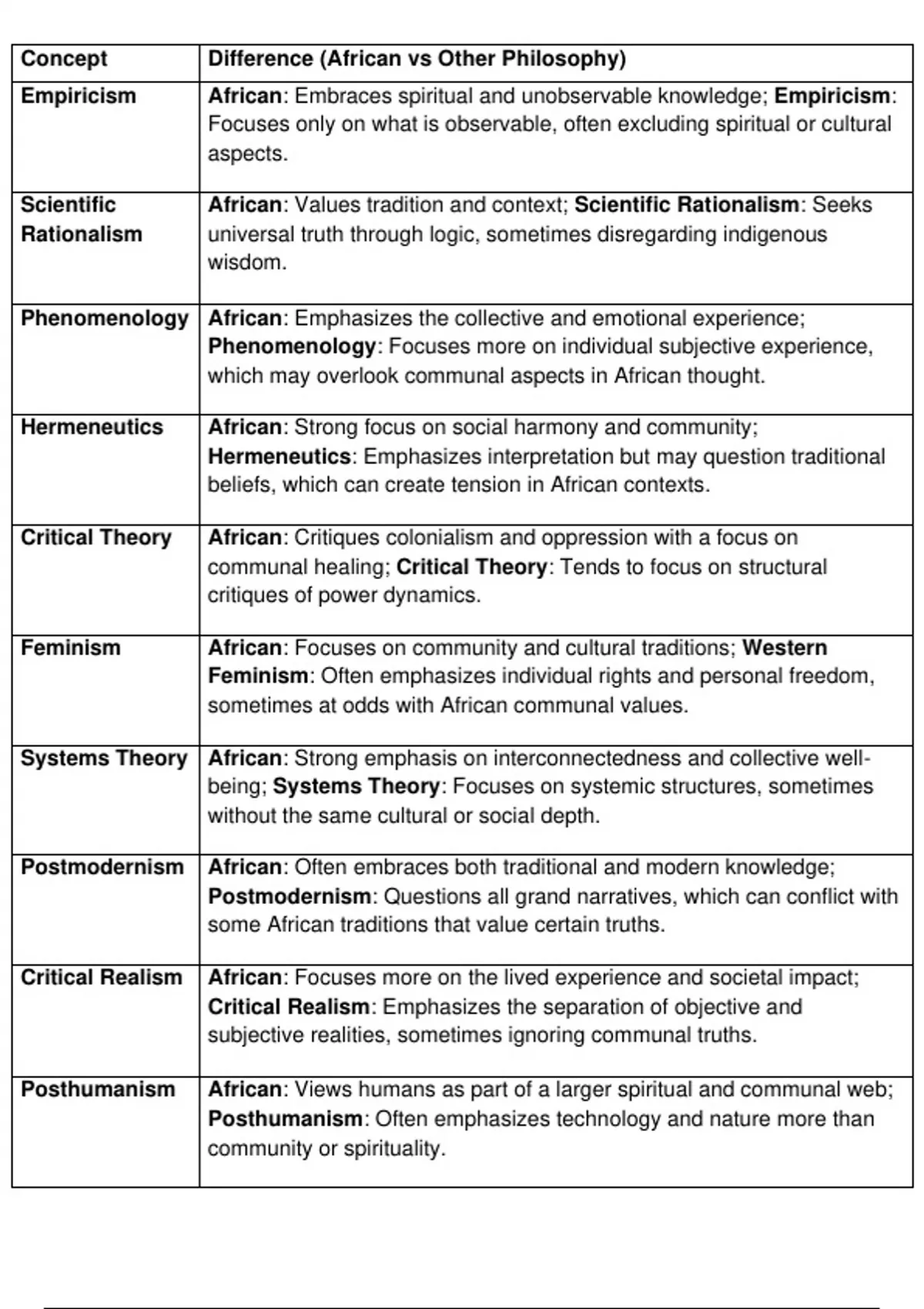 | Concept | Difference (African vs Other Philosophy) |
|---|---|
| Empiricism | African: Embraces spiritual and unobservable knowledge; Empiricism: Focuses only on what is observable, often excluding spiritual or cultural aspects. |
| Scientific Rationalism | African: Values tradition and context; Scientific Rationalism: Seeks universal truth through logic, sometimes disregarding indigenous wisdom. |
| Phenomenology | African: Emphasizes the collective and emotional experience; Phenomenology: Focuses more on individual subjective experience, which may overlook communal aspects in African thought. |
| Hermeneutics | African: Strong focus on social harmony and community; Hermeneutics: Emphasizes interpretation but may question traditional beliefs, which can create tension in African contexts. |
| Critical Theory | African: Critiques colonialism and oppression with a focus on communal healing; Critical Theory: Tends to focus on structural critiques of power dynamics. |
| Feminism | African: Focuses on community and cultural traditions; Western Feminism: Often emphasizes individual rights and personal freedom, sometimes at odds with African communal values. |
| Systems Theory | African: Strong emphasis on interconnectedness and collective well-being; Systems Theory: Focuses on systemic structures, sometimes without the same cultural or social depth. |
| Postmodernism | African: Often embraces both traditional and modern knowledge; Postmodernism: Questions all grand narratives, which can conflict with some African traditions that value certain truths. |
| Critical Realism | African: Focuses more on the lived experience and societal impact; Critical Realism: Emphasizes the separation of objective and subjective realities, sometimes ignoring communal truths. |
| Posthumanism | African: Views humans as part of a larger spiritual and communal web; Posthumanism: Often emphasizes technology and nature more than community or spirituality. |